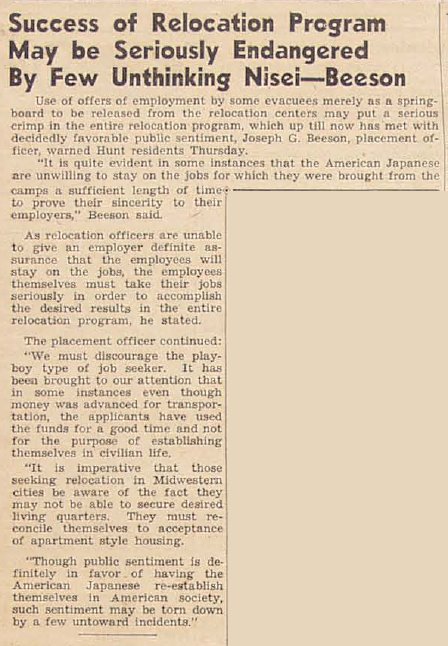 Success of Relocation Program May be Seriously Endangered By Few Unthinking Nisei—Beeson

Use of offers of employment by some evacuees merely as a springboard to be released from the relocation centers may put a serious crimp in the entire relocation program, which up till now has met with decidedly favorable public sentiment, Joseph G. Beeson, placement officer, warned Hunt residents Thursday.

"It is quite evident in some instances that the American Japanese are unwilling to stay on the jobs for which they were brought from the camps a sufficient length of time to prove their sincerity to their employers," Beeson said.

As relocation officers are unable to give an employer definite assurance that the employees will stay on the jobs, the employees themselves must take their jobs seriously in order to accomplish the desired results in the entire relocation program, he stated.

The placement officer continued:

"We must discourage the playboy type of job seeker. It has been brought to our attention that in some instances even though money was advanced for transportation, the applicants have used the funds for a good time and not for the purpose of establishing themselves in civilian life.

"It is imperative that those seeking relocation in Midwestern cities be aware of the fact they may not be able to secure desired living quarters. They must reconcile themselves to acceptance of apartment style housing.

"Though public sentiment is definitely in favor of having the American Japanese re-establish themselves in American society, such sentiment may be torn down by a few untoward incidents."